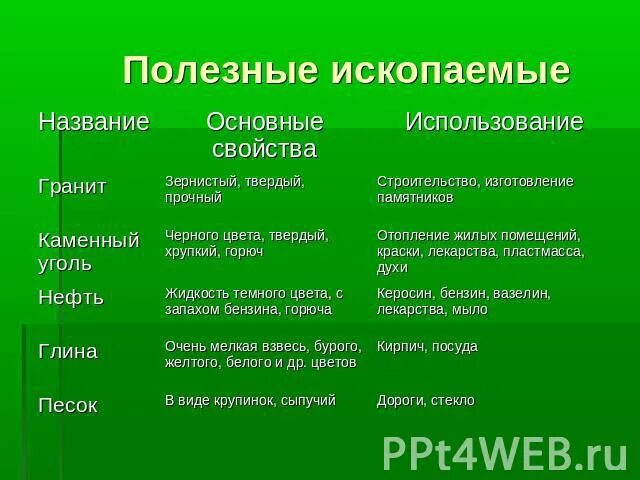 Полезные ископаемые

| Название | Основные свойства | Использование |
|---|---|---|
| Гранит | Зернистый, твердый, прочный | Строительство, изготовление памятников |
| Каменный уголь | Черного цвета, твердый, хрупкий, горюч | Отопление жилых помещений, краски, лекарства, пластмасса, духи |
| Нефть | Жидкость темного цвета, с запахом бензина, горюча | Керосин, бензин, вазелин, лекарства, мыло |
| Глина | Очень мелкая взвесь, бурого, желтого, белого и др. цветов | Кирпич, посуда |
| Песок | В виде крупинок, сыпучий | Дороги, стекло |

PPt4WEB.ru